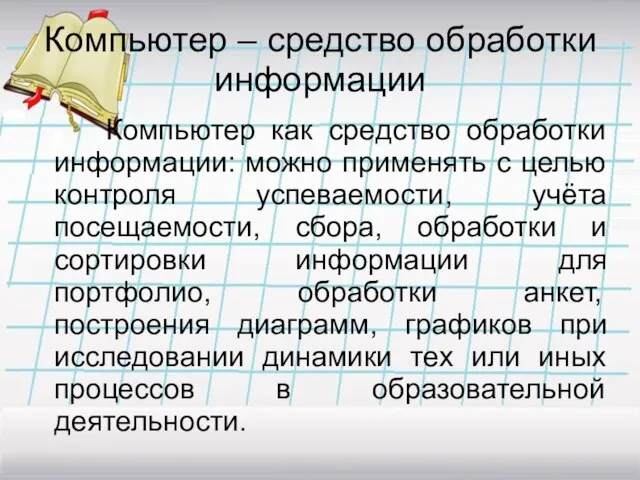 Компьютер – средство обработки информации

Компьютер как средство обработки информации: можно применять с целью контроля успеваемости, учёта посещаемости, сбора, обработки и сортировки информации для портфолио, обработки анкет, построения диаграмм, графиков при исследовании динамики тех или иных процессов в образовательной деятельности.